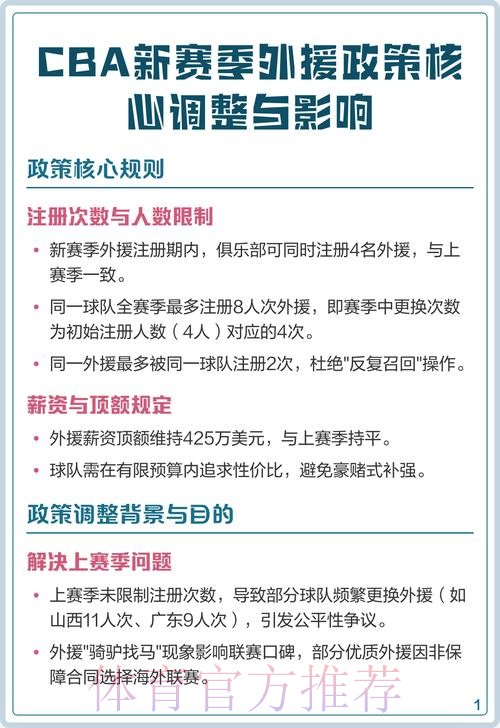 CBA新赛季外援政策核心调整与影响

政策核心规则

注册次数与人数限制

• 新赛季外援注册期内，俱乐部可同时注册4名外援，与上赛季一致。

• 同一球队全赛季最多注册8人次外援，即赛季中更换次数为初始注册人数（4人）对应的4次。

• 同一外援最多被同一球队注册2次，杜绝"反复召回"操作。

薪资与顶额规定

• 外援薪资顶额维持425万美元，与上赛季持平。

• 球队需在有限预算内追求性价比，避免豪赌式补强。

政策调整背景与目的

解决上赛季问题

• 上赛季未限制注册次数，导致部分球队频繁更换外援（如山西11人次、广东9人次），引发公平性争议。

• 外援"骑驴找马"现象影响联赛口碑，部分优质外援因非保障合同选择海外联赛。

体育官方推荐

1